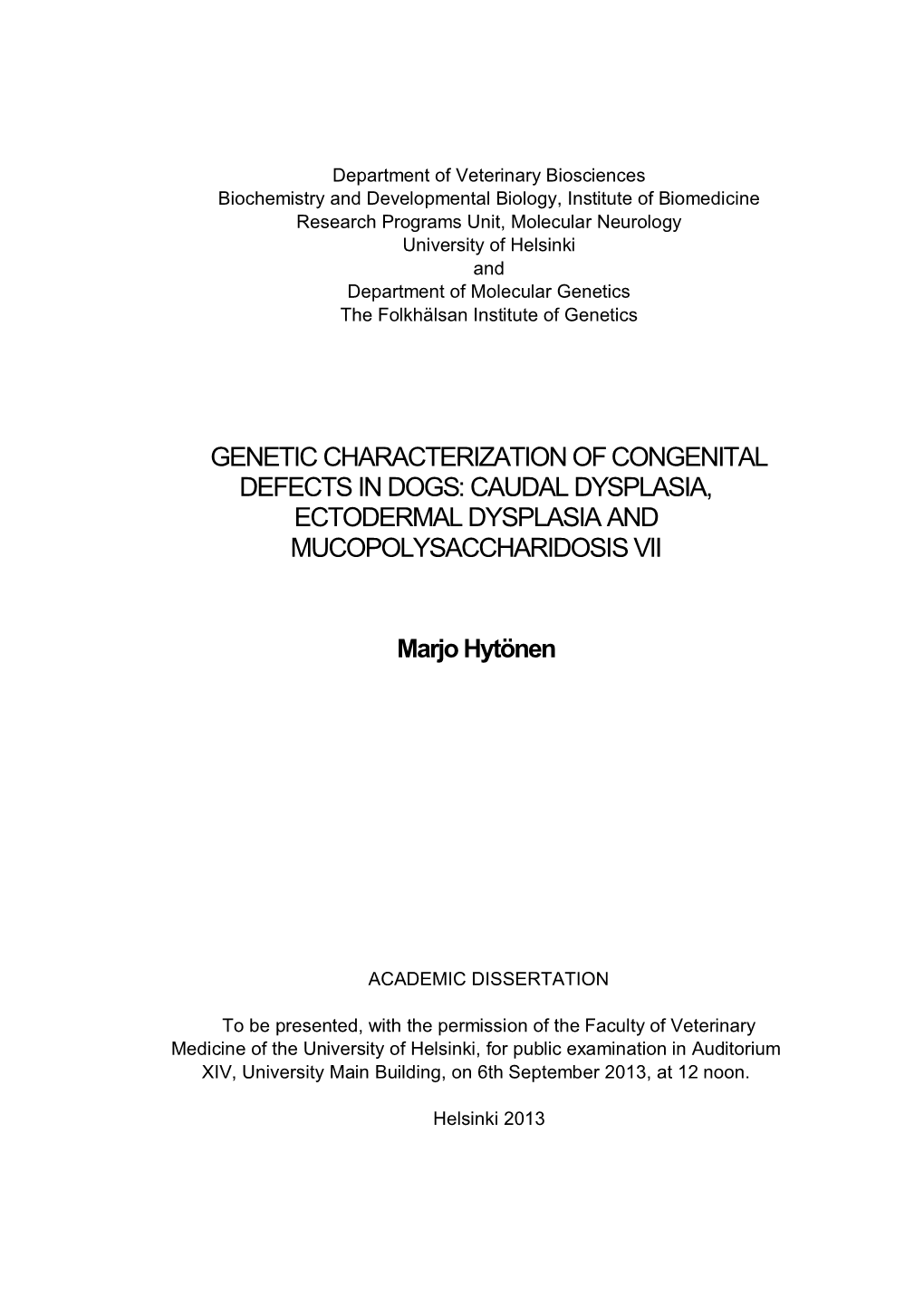 Department of Veterinary Biosciences
Biochemistry and Developmental Biology, Institute of Biomedicine
Research Programs Unit, Molecular Neurology
University of Helsinki
and
Department of Molecular Genetics
The Folkhälsan Institute of Genetics

GENETIC CHARACTERIZATION OF CONGENITAL DEFECTS IN DOGS: CAUDAL DYSPLASIA, ECTODERMAL DYSPLASIA AND MUCOPOLYSACCHARIDOSIS VII

Marjo Hytönen

ACADEMIC DISSERTATION

To be presented, with the permission of the Faculty of Veterinary Medicine of the University of Helsinki, for public examination in Auditorium XIV, University Main Building, on 6th September 2013, at 12 noon.

Helsinki 2013